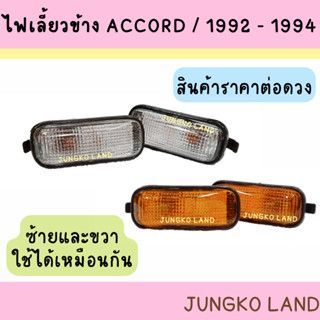 ไฟเลี้ยวข้าง ACCORD / 1992 - 1994

สินค้าราคาต่อดวง

JUNGKO LAND

JUNGKO LAND

JUNGKO LAND

JUNGKO LAND

ซ้ายและขวา
ใช้ได้เหมือนกัน

JUNGKO LAND